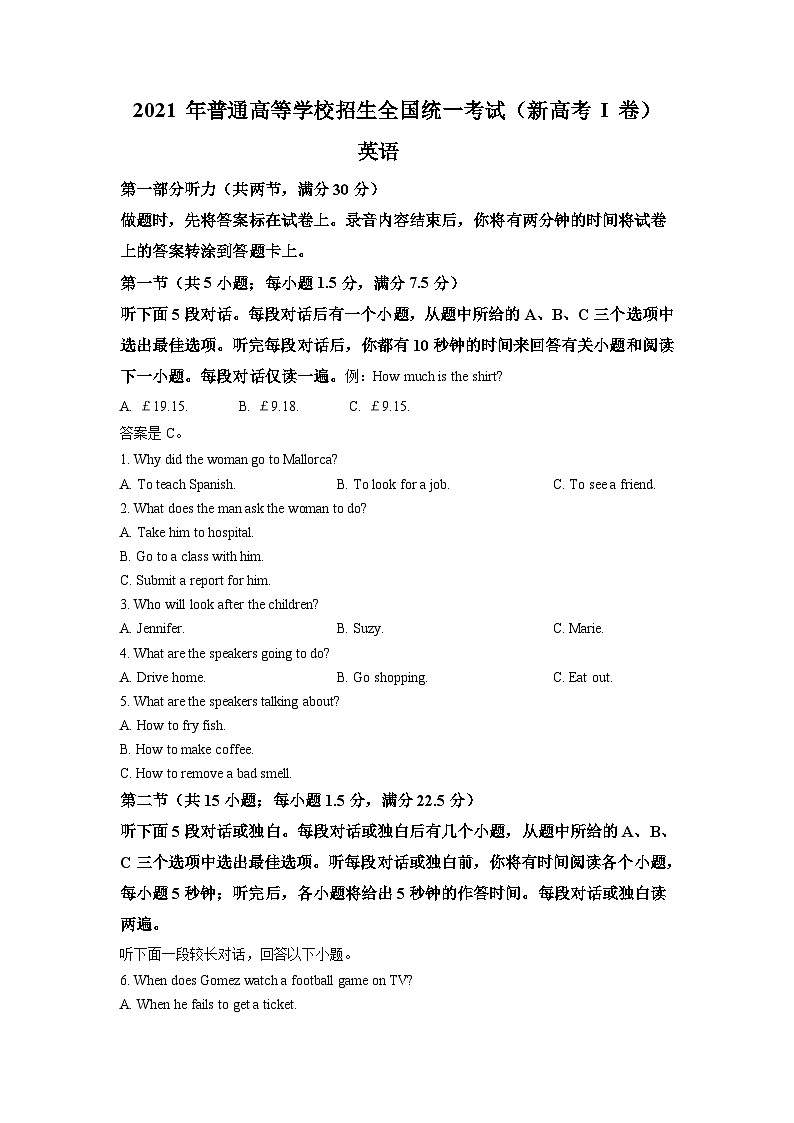 2021 年普通高等学校招生全国统一考试（新高考 I 卷）

英语

第一部分听力（共两节，满分 30 分）

做题时，先将答案标在试卷上。录音内容结束后，你将有两分钟的时间将试卷上的答案转涂到答题卡上。

第一节（共 5 小题；每小题 1.5 分，满分 7.5 分）

听下面 5 段对话。每段对话后有一个小题，从题中所给的 A、B、C 三个选项中选出最佳选项。听完每段对话后，你都有 10 秒钟的时间来回答有关小题和阅读下一小题。每段对话仅读一遍。例：How much is the shirt?

A. ￡19.15.　B. ￡9.18.　C. ￡9.15.

答案是 C。

1. Why did the woman go to Mallorca?

A. To teach Spanish.　B. To look for a job.　C. To see a friend.

2. What does the man ask the woman to do?

A. Take him to hospital.

B. Go to a class with him.

C. Submit a report for him.

3. Who will look after the children?

A. Jennifer.　B. Suzy.　C. Marie.

4. What are the speakers going to do?

A. Drive home.　B. Go shopping.　C. Eat out.

5. What are the speakers talking about?

A. How to fry fish.

B. How to make coffee.

C. How to remove a bad smell.

第二节（共 15 小题；每小题 1.5 分，满分 22.5 分）

听下面 5 段对话或独白。每段对话或独白后有几个小题，从题中所给的 A、B、C 三个选项中选出最佳选项。听每段对话或独白前，你将有时间阅读各个小题，每小题 5 秒钟；听完后，各小题将给出 5 秒钟的作答时间。每段对话或独白读两遍。

听下面一段较长对话，回答以下小题。

6. When does Gomez watch a football game on TV?

A. When he fails to get a ticket.